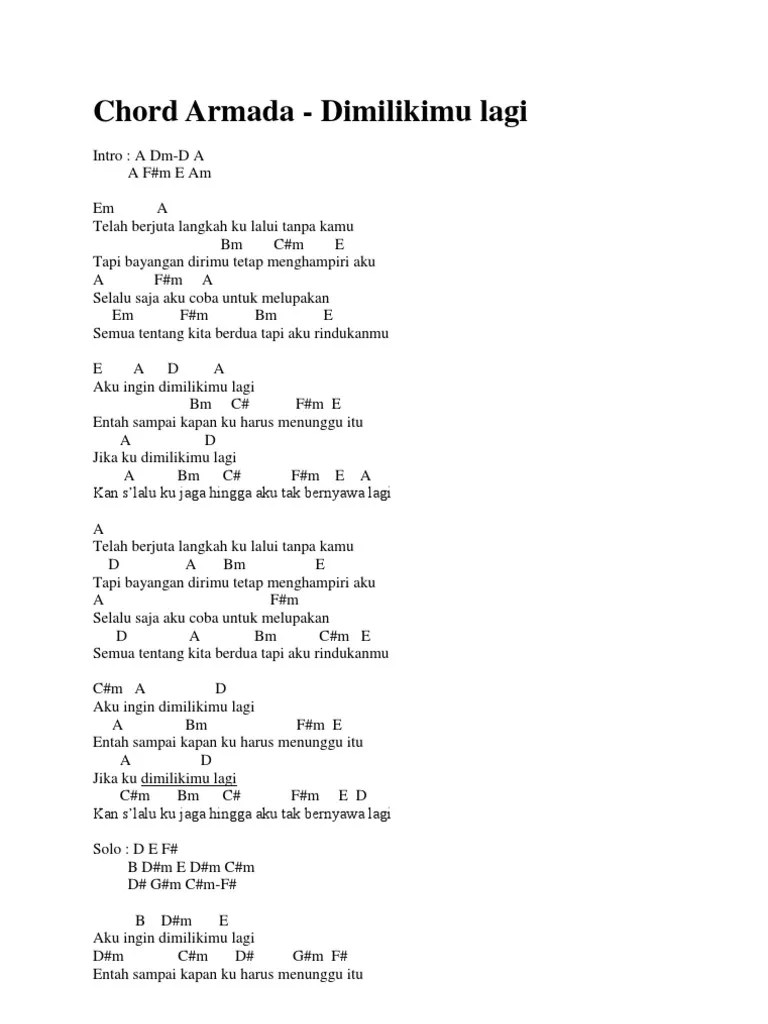 Chord Armada - Dimilikimu lagi

Intro : A Dm-D A
A F#m E Am

Em A
Telah berjuta langkah ku lalui tanpa kamu
Bm C#m E
Tapi bayangan dirimu tetap menghampiri aku
A F#m A
Selalu saja aku coba untuk melupakan
Em F#m Bm E
Semua tentang kita berdua tapi aku rindukanmu

E A D A
Aku ingin dimilikimu lagi
Bm C# F#m E
Entah sampai kapan ku harus menunggu itu
A D
Jika ku dimilikimu lagi
A Bm C# F#m E A
Kan s'lalu ku jaga hingga aku tak bernyawa lagi

A
Telah berjuta langkah ku lalui tanpa kamu
D A Bm E
Tapi bayangan dirimu tetap menghampiri aku
A F#m
Selalu saja aku coba untuk melupakan
D A Bm C#m E
Semua tentang kita berdua tapi aku rindukanmu

C#m A D
Aku ingin dimilikimu lagi
A Bm F#m E
Entah sampai kapan ku harus menunggu itu
A D
Jika ku dimilikimu lagi
C#m Bm C# F#m E D
Kan s'lalu ku jaga hingga aku tak bernyawa lagi

Solo : D E F#
B D#m E D#m C#m
D# G#m C#m-F#

B D#m E
Aku ingin dimilikimu lagi
D#m C#m D# G#m F#
Entah sampai kapan ku harus menunggu itu